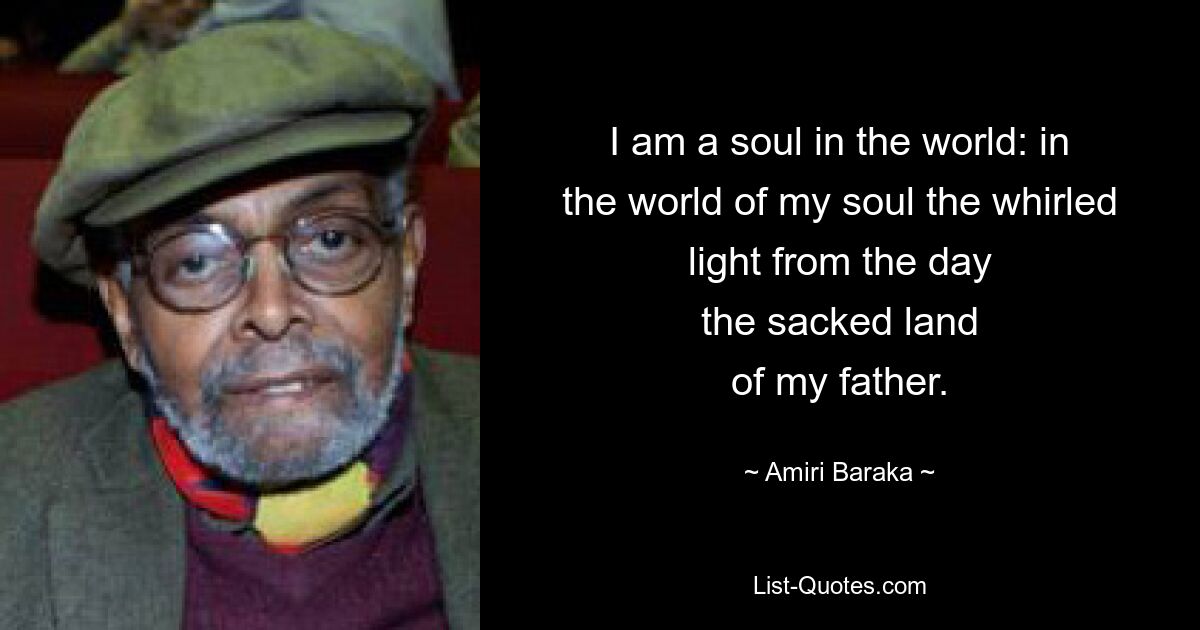 I am a soul in the world: in the world of my soul the whirled light from the day the sacked land of my father.

~ Amiri Baraka ~

List-Quotes.com